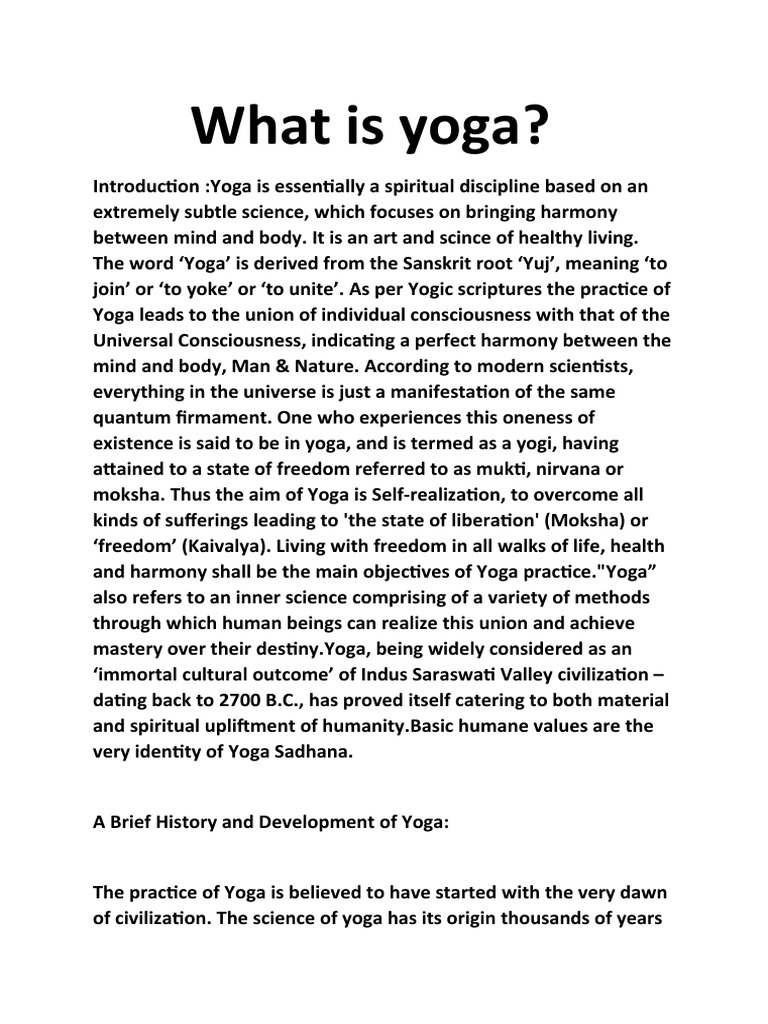 What is yoga?

Introduction :Yoga is essentially a spiritual discipline based on an extremely subtle science, which focuses on bringing harmony between mind and body. It is an art and scince of healthy living. The word ‘Yoga’ is derived from the Sanskrit root ‘Yuj’, meaning ‘to join’ or ‘to yoke’ or ‘to unite’. As per Yogic scriptures the practice of Yoga leads to the union of individual consciousness with that of the Universal Consciousness, indicating a perfect harmony between the mind and body, Man & Nature. According to modern scientists, everything in the universe is just a manifestation of the same quantum firmament. One who experiences this oneness of existence is said to be in yoga, and is termed as a yogi, having attained to a state of freedom referred to as mukti, nirvana or moksha. Thus the aim of Yoga is Self-realization, to overcome all kinds of sufferings leading to 'the state of liberation' (Moksha) or ‘freedom’ (Kaivalya). Living with freedom in all walks of life, health and harmony shall be the main objectives of Yoga practice."Yoga” also refers to an inner science comprising of a variety of methods through which human beings can realize this union and achieve mastery over their destiny.Yoga, being widely considered as an ‘immortal cultural outcome’ of Indus Saraswati Valley civilization – dating back to 2700 B.C., has proved itself catering to both material and spiritual upliftment of humanity.Basic humane values are the very identity of Yoga Sadhana.

A Brief History and Development of Yoga:

The practice of Yoga is believed to have started with the very dawn of civilization. The science of yoga has its origin thousands of years